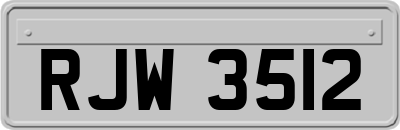 RJW 3512